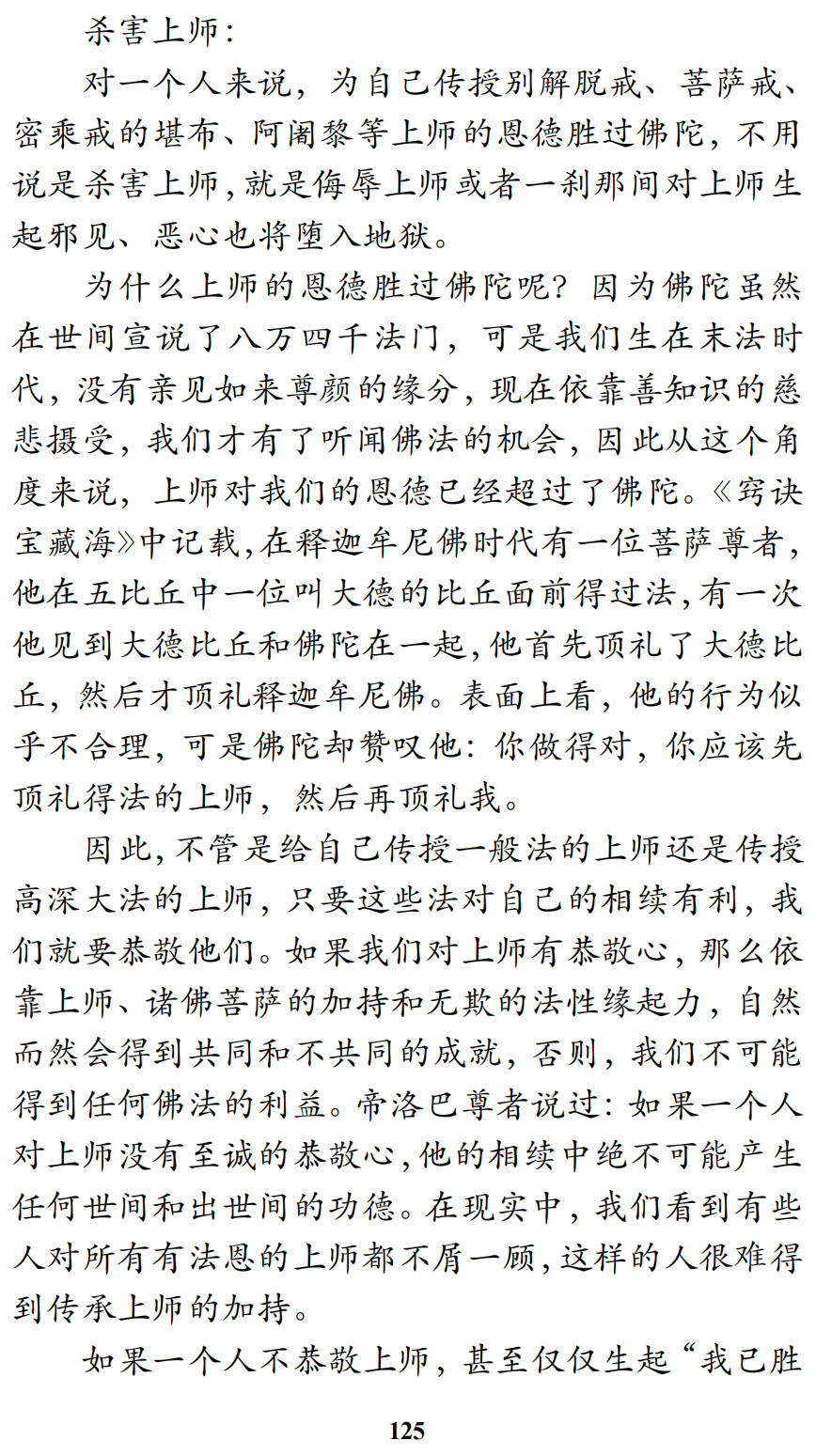 杀害上师：

对一个人来说，为自己传授别解脱戒、菩萨戒、密乘戒的堪布、阿阇黎等上师的恩德胜过佛陀，不用说是杀害上师，就是侮辱上师或者一刹那间对上师生起邪见、恶心也将堕入地狱。

为什么上师的恩德胜过佛陀呢？因为佛陀虽然在世间宣说了八万四千法门，可是我们生在末法时代，没有亲见如来尊颜的缘分，现在依靠善知识的慈悲摄受，我们才有了听闻佛法的机会，因此从这个角度来说，上师对我们的恩德已经超过了佛陀。《窍诀宝藏海》中记载，在释迦牟尼佛时代有一位菩萨尊者，他在五比丘中一位叫大德的比丘面前得过法，有一次他见到大德比丘和佛陀在一起，他首先顶礼了大德比丘，然后才顶礼释迦牟尼佛。表面上看，他的行为似乎不合理，可是佛陀却赞叹他：你做得对，你应该先顶礼得法的上师，然后再顶礼我。

因此，不管是给自己传授一般法的上师还是传授高深大法的上师，只要这些法对自己的相续有利，我们就要恭敬他们。如果我们对上师有恭敬心，那么依靠上师、诸佛菩萨的加持和无欺的法性缘起力，自然而然会得到共同和不共同的成就，否则，我们不可能得到任何佛法的利益。帝洛巴尊者说过：如果一个人对上师没有至诚的恭敬心，他的相续中绝不可能产生任何世间和出世间的功德。在现实中，我们看到有些人对所有有法恩的上师都不屑一顾，这样的人很难得到传承上师的加持。

如果一个人不恭敬上师，甚至仅仅生起“我已胜

125